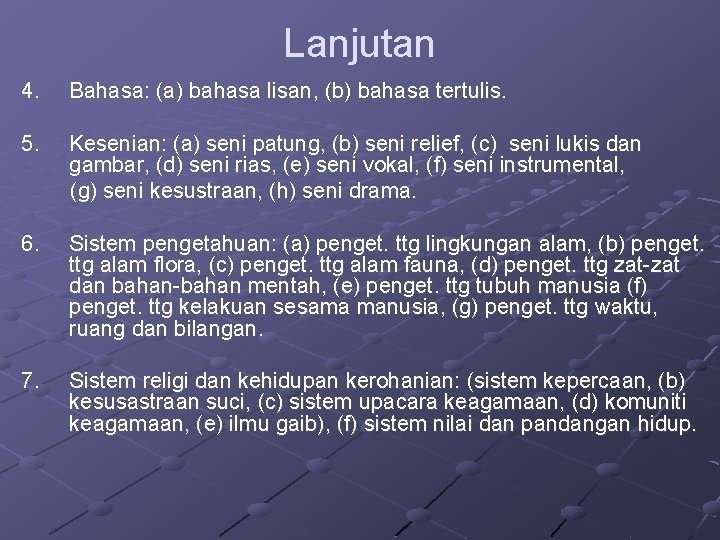 Lanjutan

4. Bahasa: (a) bahasa lisan, (b) bahasa tertulis.

5. Kesenian: (a) seni patung, (b) seni relief, (c) seni lukis dan gambar, (d) seni rias, (e) seni vokal, (f) seni instrumental, (g) seni kesustraan, (h) seni drama.

6. Sistem pengetahuan: (a) penget. ttg lingkungan alam, (b) penget. ttg alam flora, (c) penget. ttg alam fauna, (d) penget. ttg zat-zat dan bahan-bahan mentah, (e) penget. ttg tubuh manusia (f) penget. ttg kelakuan sesama manusia, (g) penget. ttg waktu, ruang dan bilangan.

7. Sistem religi dan kehidupan kerohanian: (sistem kepercaan, (b) kesusastraan suci, (c) sistem upacara keagamaan, (d) komuniti keagamaan, (e) ilmu gaib), (f) sistem nilai dan pandangan hidup.